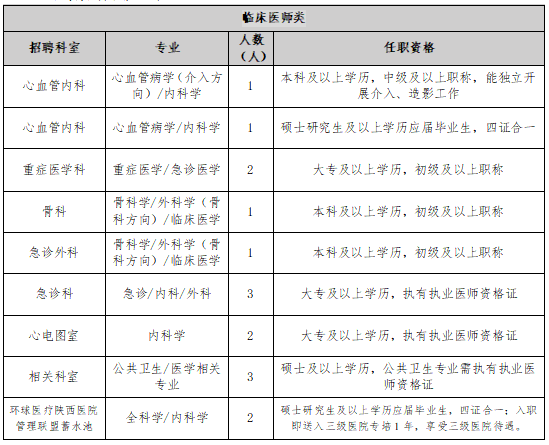 | 临床医师类 | | | |
|---|---|---|---|
| 招聘科室 | 专业 | 人数（人） | 任职资格 |
| 心血管内科 | 心血管病学（介入方向）/内科学 | 1 | 本科及以上学历，中级及以上职称，能独立开展介入、造影工作 |
| 心血管内科 | 心血管病学/内科学 | 1 | 硕士研究生及以上学历应届毕业生，四证合一 |
| 重症医学科 | 重症医学/急诊医学 | 2 | 大专及以上学历，初级及以上职称 |
| 骨科 | 骨科学/外科学（骨科方向）/临床医学 | 1 | 本科及以上学历，初级及以上职称 |
| 急诊外科 | 骨科学/外科学（骨科方向）/临床医学 | 1 | 本科及以上学历，初级及以上职称 |
| 急诊科 | 急诊/内科/外科 | 3 | 大专及以上学历，执有执业医师资格证 |
| 心电图室 | 内科学 | 2 | 大专及以上学历，执有执业医师资格证 |
| 相关科室 | 公共卫生/医学相关专业 | 3 | 硕士及以上学历，公共卫生专业需执有执业医师资格证 |
| 环球医疗陕西医院管理联盟蓄水池 | 全科学/内科学 | 2 | 硕士研究生及以上学历应届毕业生，四证合一；入职即送入三级医院专培1年，享受三级医院待遇。 |